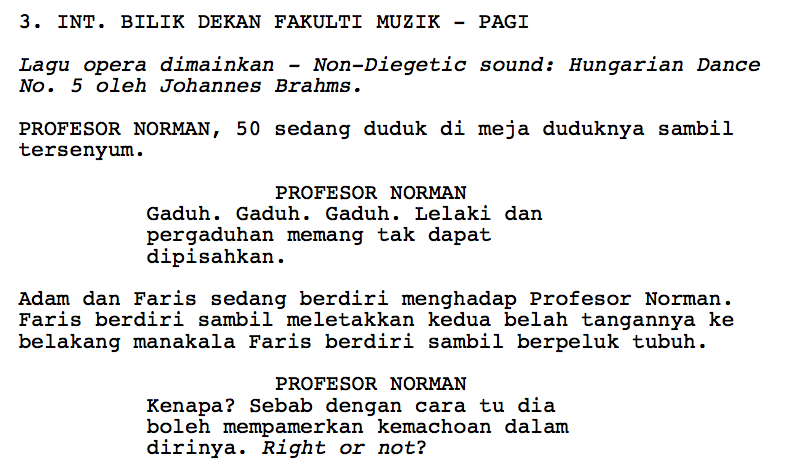 3. INT. BILIK DEKAN FAKULTI MUZIK - PAGI

Lagu opera dimainkan - Non-Diegetic sound: Hungarian Dance No. 5 oleh Johannes Brahms.

PROFESOR NORMAN, 50 sedang duduk di meja duduknya sambil tersenyum.

PROFESOR NORMAN
Gaduh. Gaduh. Gaduh. Lelaki dan pergaduhan memang tak dapat dipisahkan.

Adam dan Faris sedang berdiri menghadap Profesor Norman. Faris berdiri sambil meletakkan kedua belah tangannya ke belakang manakala Faris berdiri sambil berpeluk tubuh.

PROFESOR NORMAN
Kenapa? Sebab dengan cara tu dia boleh mempamerkan kemachoan dalam dirinya. Right or not?